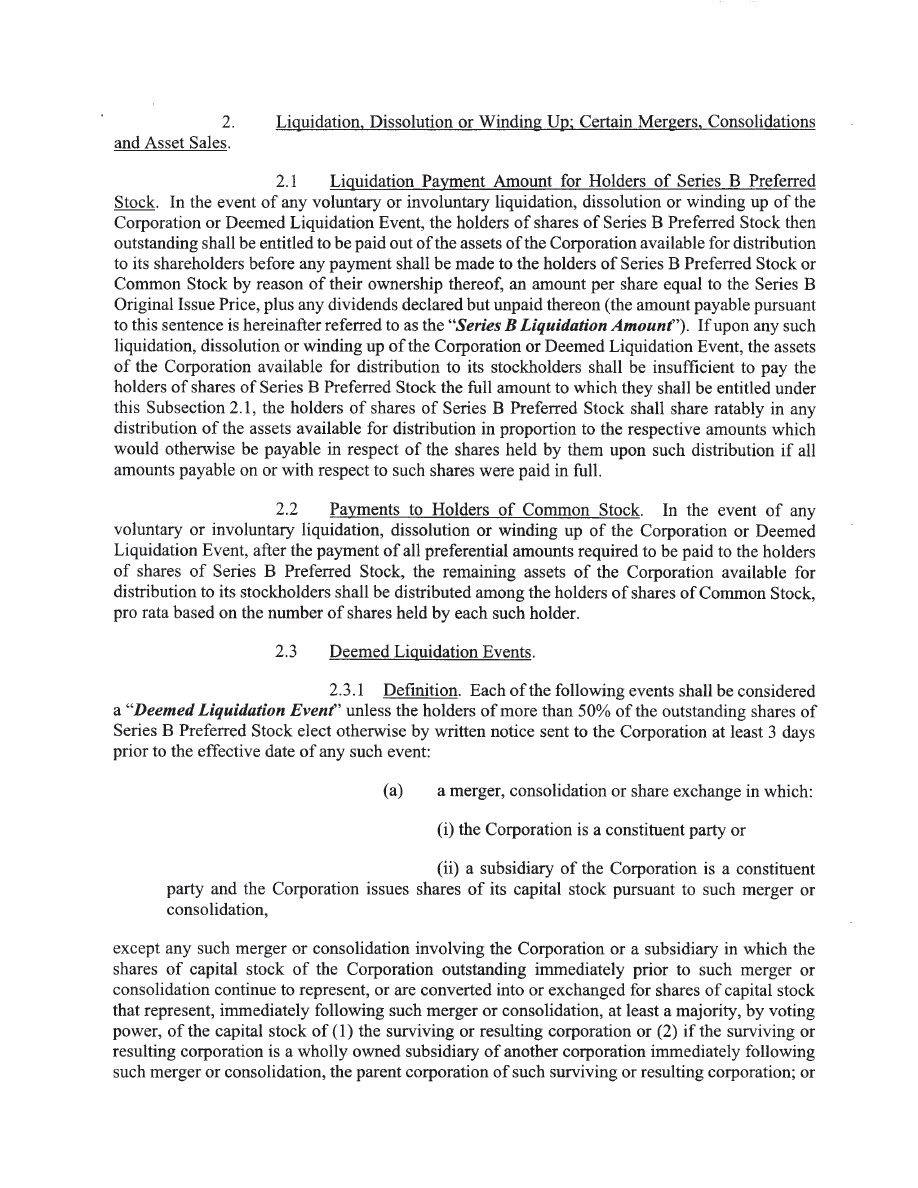 2. Liquidation, Dissolution or Winding Up; Certain Mergers, Consolidations and Asset Sales.

2.1 Liquidation Payment Amount for Holders of Series B Preferred Stock. In the event of any voluntary or involuntary liquidation, dissolution or winding up of the Corporation or Deemed Liquidation Event, the holders of shares of Series B Preferred Stock then outstanding shall be entitled to be paid out of the assets of the Corporation available for distribution to its shareholders before any payment shall be made to the holders of Series B Preferred Stock or Common Stock by reason of their ownership thereof, an amount per share equal to the Series B Original Issue Price, plus any dividends declared but unpaid thereon (the amount payable pursuant to this sentence is hereinafter referred to as the "Series B Liquidation Amount"). If upon any such liquidation, dissolution or winding up of the Corporation or Deemed Liquidation Event, the assets of the Corporation available for distribution to its stockholders shall be insufficient to pay the holders of shares of Series B Preferred Stock the full amount to which they shall be entitled under this Subsection 2.1, the holders of shares of Series B Preferred Stock shall share ratably in any distribution of the assets available for distribution in proportion to the respective amounts which would otherwise be payable in respect of the shares held by them upon such distribution if all amounts payable on or with respect to such shares were paid in full.

2.2 Payments to Holders of Common Stock. In the event of any voluntary or involuntary liquidation, dissolution or winding up of the Corporation or Deemed Liquidation Event, after the payment of all preferential amounts required to be paid to the holders of shares of Series B Preferred Stock, the remaining assets of the Corporation available for distribution to its stockholders shall be distributed among the holders of shares of Common Stock, pro rata based on the number of shares held by each such holder.

2.3 Deemed Liquidation Events.

2.3.1 Definition. Each of the following events shall be considered a "Deemed Liquidation Event" unless the holders of more than 50% of the outstanding shares of Series B Preferred Stock elect otherwise by written notice sent to the Corporation at least 3 days prior to the effective date of any such event:

(a) a merger, consolidation or share exchange in which:

(i) the Corporation is a constituent party or

(ii) a subsidiary of the Corporation is a constituent party and the Corporation issues shares of its capital stock pursuant to such merger or consolidation,

except any such merger or consolidation involving the Corporation or a subsidiary in which the shares of capital stock of the Corporation outstanding immediately prior to such merger or consolidation continue to represent, or are converted into or exchanged for shares of capital stock that represent, immediately following such merger or consolidation, at least a majority, by voting power, of the capital stock of (1) the surviving or resulting corporation or (2) if the surviving or resulting corporation is a wholly owned subsidiary of another corporation immediately following such merger or consolidation, the parent corporation of such surviving or resulting corporation; or